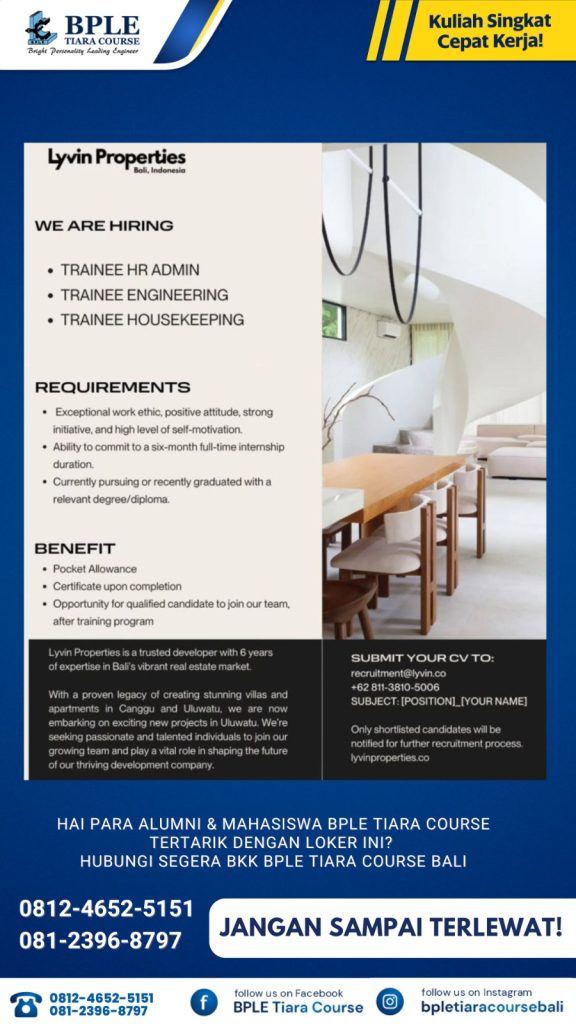 BPLE TIARA COURSE
Bright Personality Leading Engineer

Kuliah Singkat Cepat Kerja!

Lyvin Properties
Bali, Indonesia

WE ARE HIRING

• TRAINEE HR ADMIN
• TRAINEE ENGINEERING
• TRAINEE HOUSEKEEPING

REQUIREMENTS

• Exceptional work ethic, positive attitude, strong initiative, and high level of self-motivation.
• Ability to commit to a six-month full-time internship duration.
• Currently pursuing or recently graduated with a relevant degree/diploma.

BENEFIT

• Pocket Allowance
• Certificate upon completion
• Opportunity for qualified candidate to join our team, after training program

Lyvin Properties is a trusted developer with 6 years of expertise in Bali's vibrant real estate market.

With a proven legacy of creating stunning villas and apartments in Canggu and Uluwatu, we are now embarking on exciting new projects in Uluwatu. We're seeking passionate and talented individuals to join our growing team and play a vital role in shaping the future of our thriving development company.

SUBMIT YOUR CV TO:
recruitment@lyvin.co
+62 811-3810-5006
SUBJECT: [POSITION]_[YOUR NAME]

Only shortlisted candidates will be notified for further recruitment process.
lyvinproperties.co

HAI PARA ALUMNI & MAHASISWA BPLE TIARA COURSE
TERTARIK DENGAN LOKER INI?
HUBUNGI SEGERA BKK BPLE TIARA COURSE BALI

0812-4652-5151
081-2396-8797

JANGAN SAMPAI TERLEWAT!

0812-4652-5151
081-2396-8797

follow us on Facebook
BPLE Tiara Course

follow us on Instagram
bpletiaracoursebali